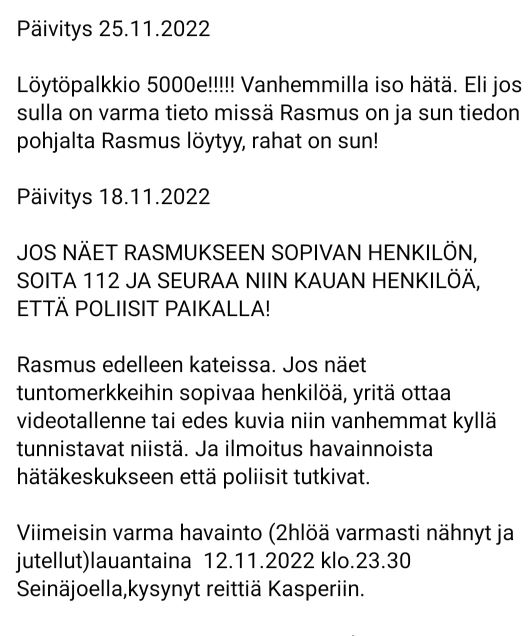 Päivitys 25.11.2022

Löytöpalkkio 5000e!!!!! Vanhemmilla iso hätä. Eli jos sulla on varma tieto missä Rasmus on ja sun tiedon pohjalta Rasmus löytyy, rahat on sun!

Päivitys 18.11.2022

JOS NÄET RASMUKSEEN SOPIVAN HENKILÖN, SOITA 112 JA SEURAA NIIN KAUAN HENKILÖÄ, ETTÄ POLIISIT PAIKALLA!

Rasmus edelleen kateissa. Jos näet tuntomerkkeihin sopivaa henkilöä, yritä ottaa videotallenne tai edes kuvia niin vanhemmat kyllä tunnistavat niistä. Ja ilmoitus havainnoista hätäkeskukseen että poliisit tutkivat.

Viimeisin varma havainto (2hlöä varmasti nähnyt ja jutellut)lauantaina 12.11.2022 klo.23.30 Seinäjoella,kysynyt reittiä Kasperiin.